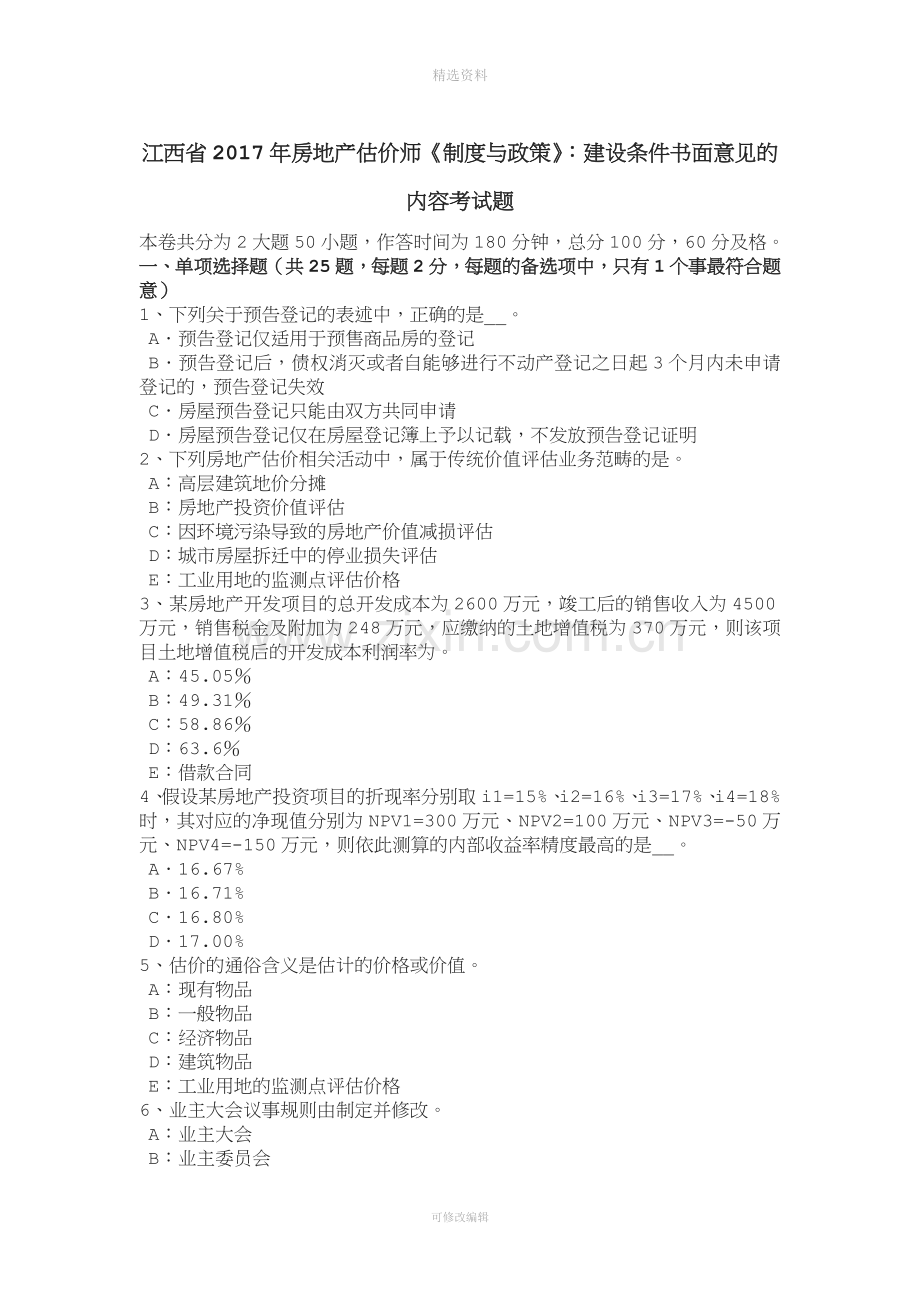 精选资料

江西省2017年房地产估价师《制度与政策》：建设条件书面意见的内容考试题

本卷共分为2大题50小题，作答时间为180分钟，总分100分，60分及格。
一、单项选择题（共25题，每题2分，每题的备选项中，只有1个事最符合题意）
1、下列关于预告登记的表述中，正确的是__。
A．预告登记仅适用于预售商品房的登记
B．预告登记后，债权消灭或者自能够进行不动产登记之日起3个月内未申请登记的，预告登记失效
C．房屋预告登记只能由双方共同申请
D．房屋预告登记仅在房屋登记簿上予以记载，不发放预告登记证明
2、下列房地产估价相关活动中，属于传统价值评估业务范畴的是。
A：高层建筑地价分摊
B：房地产投资价值评估
C：因环境污染导致的房地产价值减损评估
D：城市房屋拆迁中的停业损失评估
E：工业用地的监测点评估价格
3、某房地产开发项目的总开发成本为2600万元，竣工后的销售收入为4500万元，销售税金及附加为248万元，应缴纳的土地增值税为370万元，则该项目土地增值税后的开发成本利润率为。
A：45.05%
B：49.31%
C：58.86%
D：63.6%
E：借款合同
4、假设某房地产投资项目的折现率分别取i1=15%、i2=16%、i3=17%、i4=18%时，其对应的净现值分别为NPV1=300万元、NPV2=100万元、NPV3=-50万元、NPV4=-150万元，则依此测算的内部收益率精度最高的是__。
A．16.67%
B．16.71%
C．16.80%
D．17.00%
5、估价的通俗含义是估计的价格或价值。
A：现有物品
B：一般物品
C：经济物品
D：建筑物品
E：工业用地的监测点评估价格
6、业主大会议事规则由制定并修改。
A：业主大会
B：业主委员会

可修改编辑